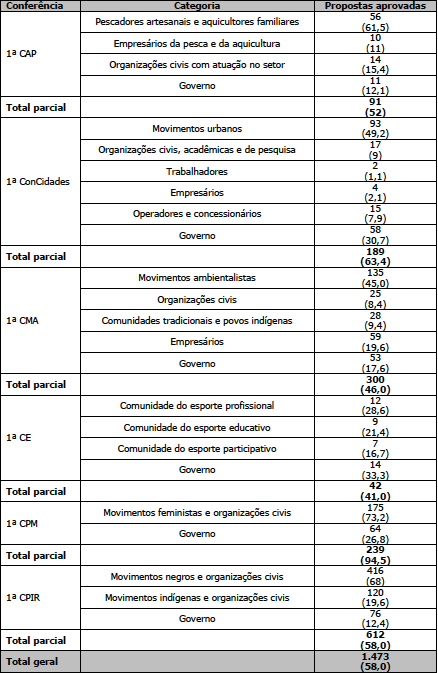 | Conferência | Categoria | Propostas aprovadas |
|---|---|---|
| 1ª CAP | Pescadores artesanais e aquicultores familiares | 56 (61,5) |
| | Empresários da pesca e da aquicultura | 10 (11) |
| | Organizações civis com atuação no setor | 14 (15,4) |
| | Governo | 11 (12,1) |
| **Total parcial** | | **91 (52)** |
| 1ª ConCidades | Movimentos urbanos | 93 (49,2) |
| | Organizações civis, acadêmicas e de pesquisa | 17 (9) |
| | Trabalhadores | 2 (1,1) |
| | Empresários | 4 (2,1) |
| | Operadores e concessionários | 15 (7,9) |
| | Governo | 58 (30,7) |
| **Total parcial** | | **189 (63,4)** |
| 1ª CMA | Movimentos ambientalistas | 135 (45,0) |
| | Organizações civis | 25 (8,4) |
| | Comunidades tradicionais e povos indígenas | 28 (9,4) |
| | Empresários | 59 (19,6) |
| | Governo | 53 (17,6) |
| **Total parcial** | | **300 (46,0)** |
| 1ª CE | Comunidade do esporte profissional | 12 (28,6) |
| | Comunidade do esporte educativo | 9 (21,4) |
| | Comunidade do esporte participativo | 7 (16,7) |
| | Governo | 14 (33,3) |
| **Total parcial** | | **42 (41,0)** |
| 1ª CPM | Movimentos feministas e organizações civis | 175 (73,2) |
| | Governo | 64 (26,8) |
| **Total parcial** | | **239 (94,5)** |
| 1ª CPIR | Movimentos negros e organizações civis | 416 (68) |
| | Movimentos indígenas e organizações civis | 120 (19,6) |
| | Governo | 76 (12,4) |
| **Total parcial** | | **612 (58,0)** |
| **Total geral** | | **1.473 (58,0)** |